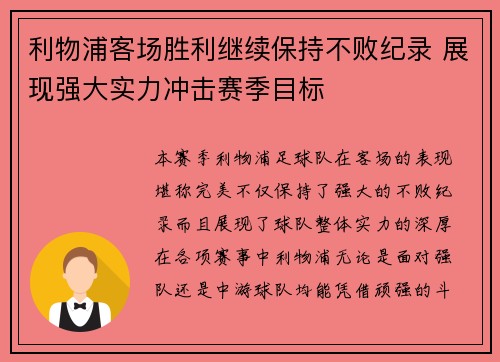 利物浦客场胜利继续保持不败纪录 展现强大实力冲击赛季目标

本赛季利物浦足球队在客场的表现堪称完美不仅保持了强大的不败纪录而且展现了球队整体实力的深厚在各项赛事中利物浦无论是面对强队还是中游球队均能凭借顽强的斗